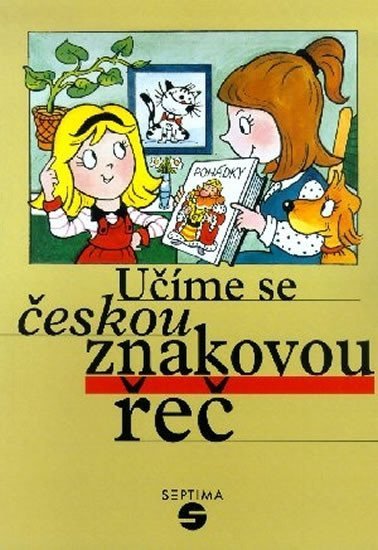 POHÁDKY

Učíme se českou znakovou řeč

SEPTIMA